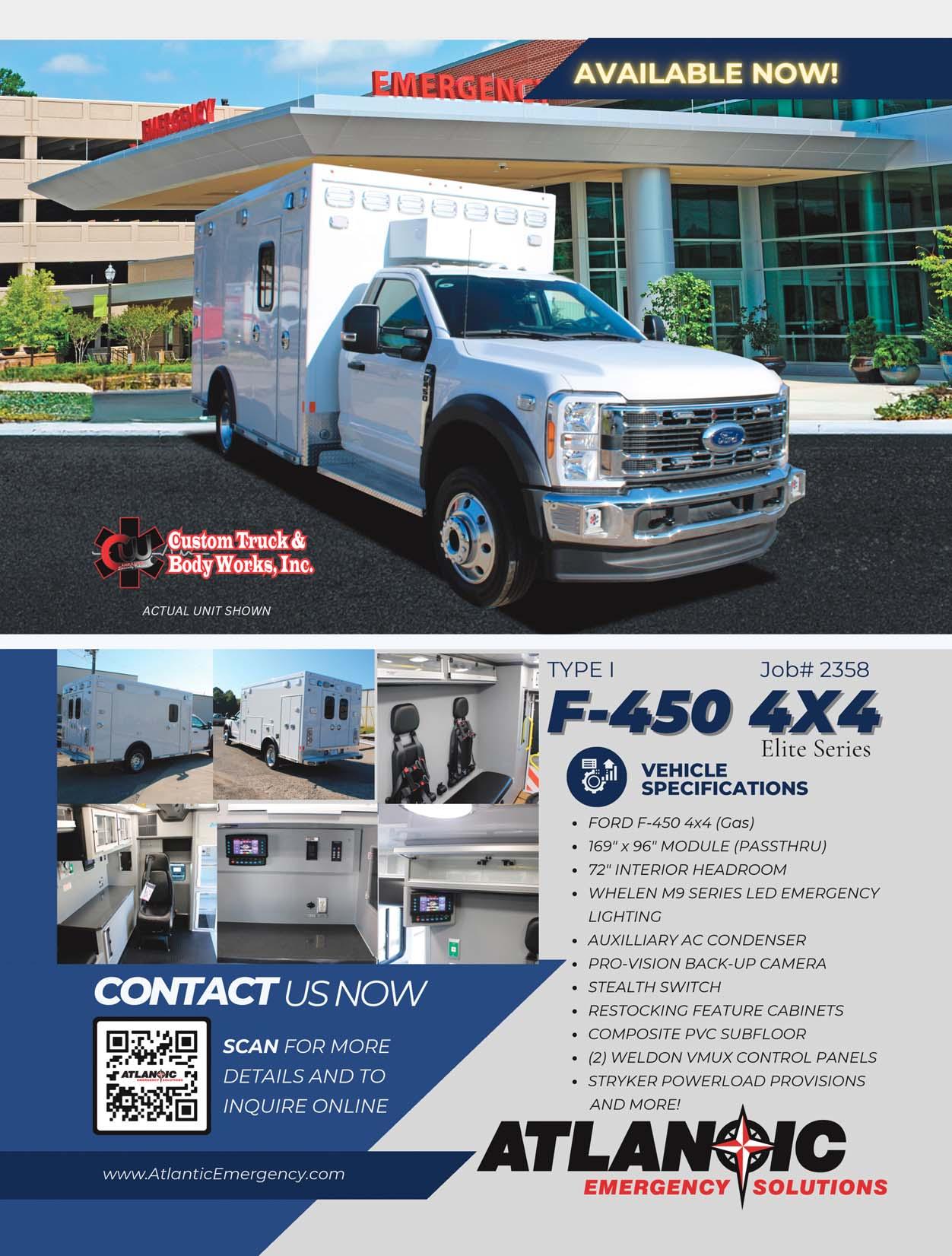 AVAILABLE NOW!

Custom Truck & Body Works, Inc.

ACTUAL UNIT SHOWN

TYPE I Job# 2358

F-450 4X4

Elite Series

VEHICLE SPECIFICATIONS

• FORD F-450 4x4 (Gas)
• 169" x 96" MODULE (PASSTHRU)
• 72" INTERIOR HEADROOM
• WHELEN M9 SERIES LED EMERGENCY LIGHTING
• AUXILLIARY AC CONDENSER
• PRO-VISION BACK-UP CAMERA
• STEALTH SWITCH
• RESTOCKING FEATURE CABINETS
• COMPOSITE PVC SUBFLOOR
• (2) WELDON VMUX CONTROL PANELS
• STRYKER POWERLOAD PROVISIONS AND MORE!

CONTACT US NOW

SCAN FOR MORE DETAILS AND TO INQUIRE ONLINE

www.AtlanticEmergency.com

ATLANTIC
EMERGENCY SOLUTIONS